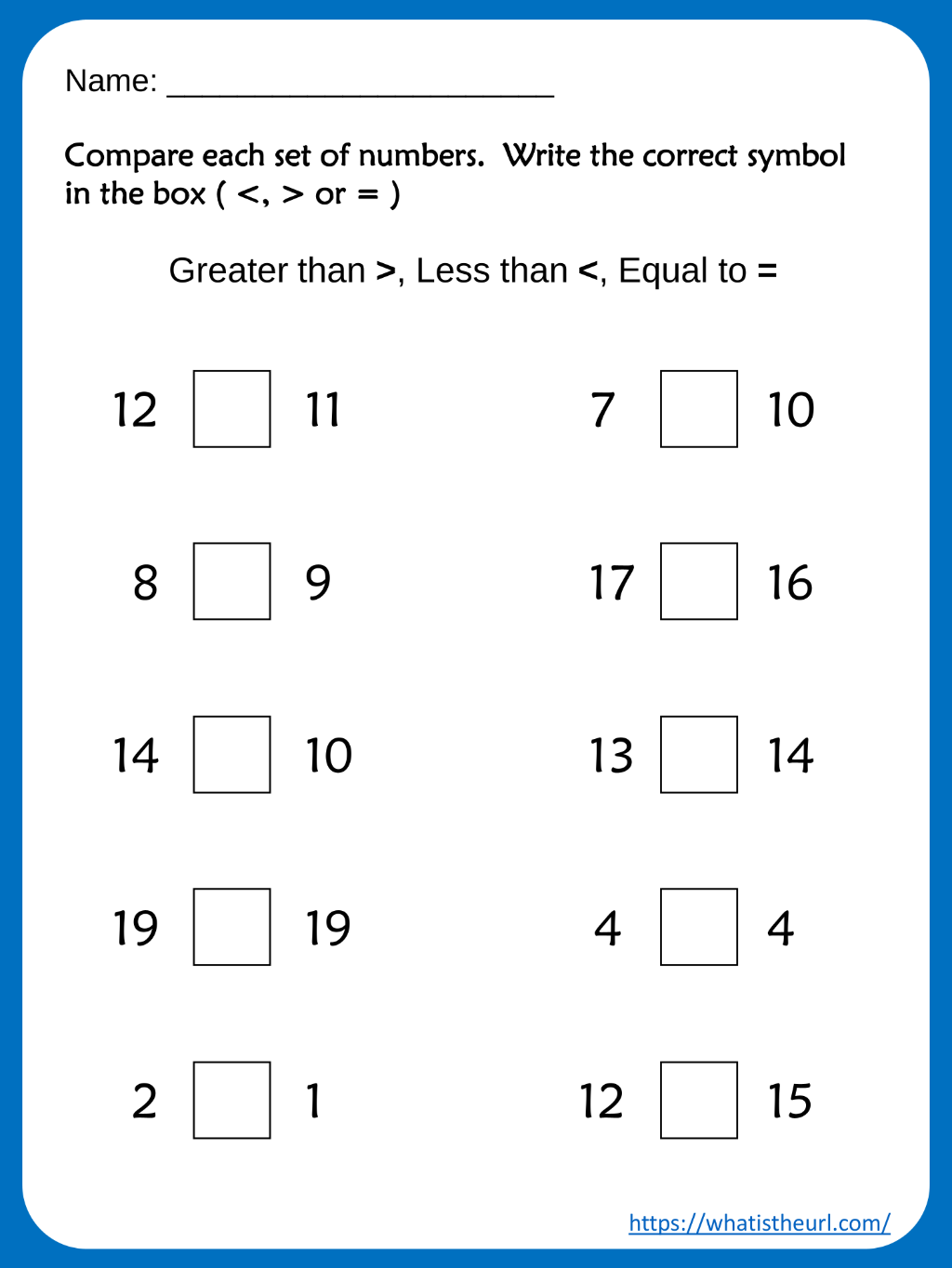 Name: ____

Compare each set of numbers. Write the correct symbol in the box ( <, > or = )

Greater than >, Less than <, Equal to =

12 ☐ 11

8 ☐ 9

14 ☐ 10

19 ☐ 19

2 ☐ 1

7 ☐ 10

17 ☐ 16

13 ☐ 14

4 ☐ 4

12 ☐ 15

https://whatistheurl.com/